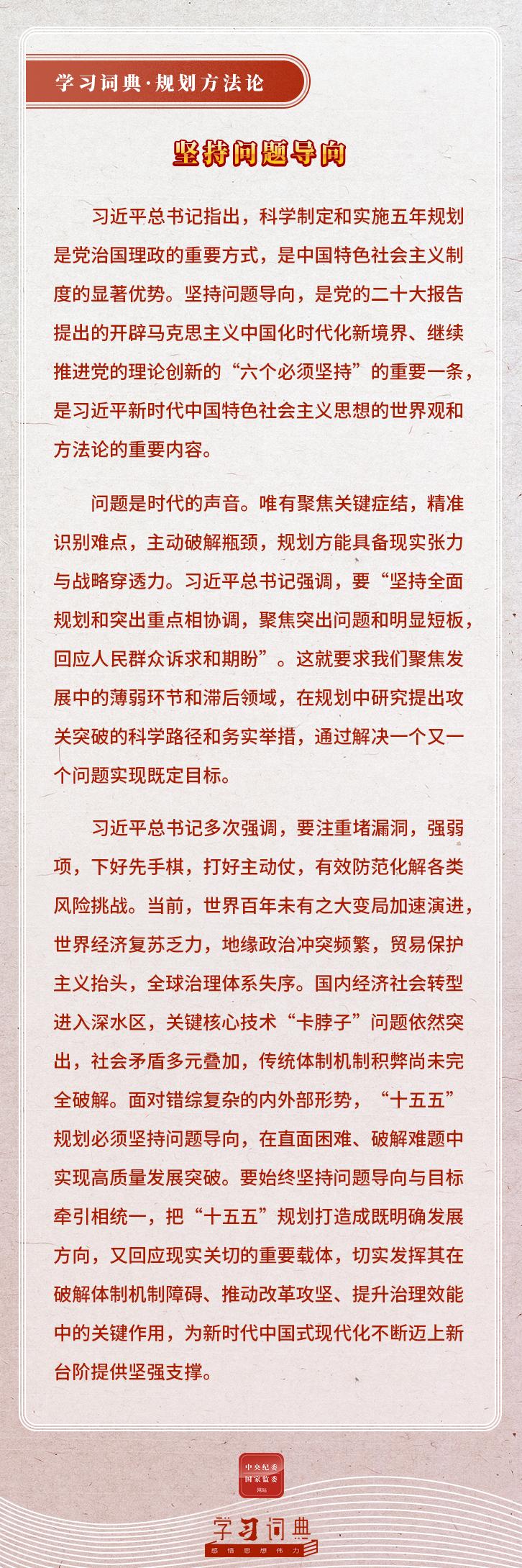 学习词典·规划方法论

坚持问题导向

习近平总书记指出，科学制定和实施五年规划是党治国理政的重要方式，是中国特色社会主义制度的显著优势。坚持问题导向，是党的二十大报告提出的开辟马克思主义中国化时代化新境界、继续推进党的理论创新的“六个必须坚持”的重要一条，是习近平新时代中国特色社会主义思想的世界观和方法论的重要内容。

问题是时代的声音。唯有聚焦关键症结，精准识别难点，主动破解瓶颈，规划方能具备现实张力与战略穿透力。习近平总书记强调，要“坚持全面规划和突出重点相协调，聚焦突出问题和明显短板，回应人民群众诉求和期盼”。这就要求我们聚焦发展中的薄弱环节和滞后领域，在规划中研究提出攻关突破的科学路径和务实举措，通过解决一个又一个问题实现既定目标。

习近平总书记多次强调，要注重堵漏洞，强弱项，下好先手棋，打好主动仗，有效防范化解各类风险挑战。当前，世界百年未有之大变局加速演进，世界经济复苏乏力，地缘政治冲突频繁，贸易保护主义抬头，全球治理体系失序。国内经济社会转型进入深水区，关键核心技术“卡脖子”问题依然突出，社会矛盾多元叠加，传统体制机制积弊尚未完全破解。面对错综复杂的内外部形势，“十五五”规划必须坚持问题导向，在直面困难、破解难题中实现高质量发展突破。要始终坚持问题导向与目标牵引相统一，把“十五五”规划打造成既明确发展方向，又回应现实关切的重要载体，切实发挥其在破解体制机制障碍、推动改革攻坚、提升治理效能中的关键作用，为新时代中国式现代化不断迈上新台阶提供坚强支撑。

中央纪委 国家监委 网站

学习词典
感悟思想伟力